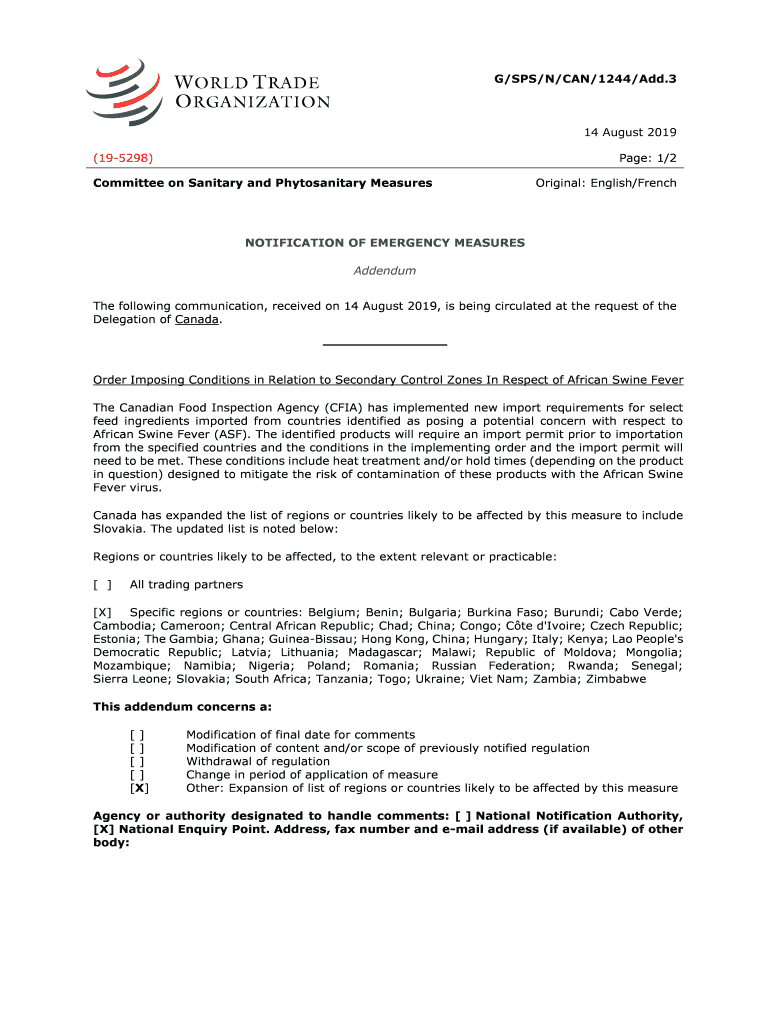 WORLD TRADE ORGANIZATION

G/SPS/N/CAN/1244/Add.3

14 August 2019

(19-5298)

Page: 1/2

Committee on Sanitary and Phytosanitary Measures

Original: English/French

NOTIFICATION OF EMERGENCY MEASURES

Addendum

The following communication, received on 14 August 2019, is being circulated at the request of the Delegation of Canada.

Order Imposing Conditions in Relation to Secondary Control Zones In Respect of African Swine Fever

The Canadian Food Inspection Agency (CFIA) has implemented new import requirements for select feed ingredients imported from countries identified as posing a potential concern with respect to African Swine Fever (ASF). The identified products will require an import permit prior to importation from the specified countries and the conditions in the implementing order and the import permit will need to be met. These conditions include heat treatment and/or hold times (depending on the product in question) designed to mitigate the risk of contamination of these products with the African Swine Fever virus.

Canada has expanded the list of regions or countries likely to be affected by this measure to include Slovakia. The updated list is noted below:

Regions or countries likely to be affected, to the extent relevant or practicable:

[ ] All trading partners

[X] Specific regions or countries: Belgium; Benin; Bulgaria; Burkina Faso; Burundi; Cabo Verde; Cambodia; Cameroon; Central African Republic; Chad; China; Congo; Côte d'Ivoire; Czech Republic; Estonia; The Gambia; Ghana; Guinea-Bissau; Hong Kong, China; Hungary; Italy; Kenya; Lao People's Democratic Republic; Latvia; Lithuania; Madagascar; Malawi; Republic of Moldova; Mongolia; Mozambique; Namibia; Nigeria; Poland; Romania; Russian Federation; Rwanda; Senegal; Sierra Leone; Slovakia; South Africa; Tanzania; Togo; Ukraine; Viet Nam; Zambia; Zimbabwe

This addendum concerns a:

[ ] Modification of final date for comments
[ ] Modification of content and/or scope of previously notified regulation
[ ] Withdrawal of regulation
[ ] Change in period of application of measure
[X] Other: Expansion of list of regions or countries likely to be affected by this measure

Agency or authority designated to handle comments: [ ] National Notification Authority, [X] National Enquiry Point. Address, fax number and e-mail address (if available) of other body: